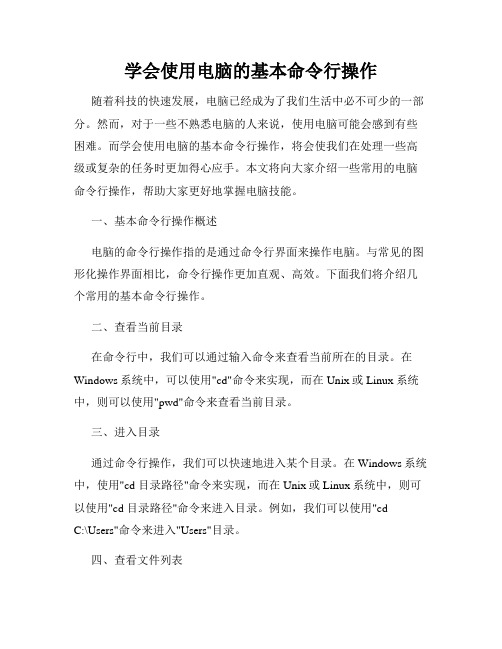 学会使用电脑的基本命令行操作

随着科技的快速发展，电脑已经成为了我们生活中必不可少的一部分。然而，对于一些不熟悉电脑的人来说，使用电脑可能会感到有些困难。而学会使用电脑的基本命令行操作，将会使我们在处理一些高级或复杂的任务时更加得心应手。本文将向大家介绍一些常用的电脑命令行操作，帮助大家更好地掌握电脑技能。

一、基本命令行操作概述

电脑的命令行操作指的是通过命令行界面来操作电脑。与常见的图形化操作界面相比，命令行操作更加直观、高效。下面我们将介绍几个常用的基本命令行操作。

二、查看当前目录

在命令行中，我们可以通过输入命令来查看当前所在的目录。在Windows系统中，可以使用"cd"命令来实现，而在Unix或Linux系统中，则可以使用"pwd"命令来查看当前目录。

三、进入目录

通过命令行操作，我们可以快速地进入某个目录。在Windows系统中，使用"cd 目录路径"命令来实现，而在Unix或Linux系统中，则可以使用"cd 目录路径"命令来进入目录。例如，我们可以使用"cd C:\Users"命令来进入"Users"目录。

四、查看文件列表